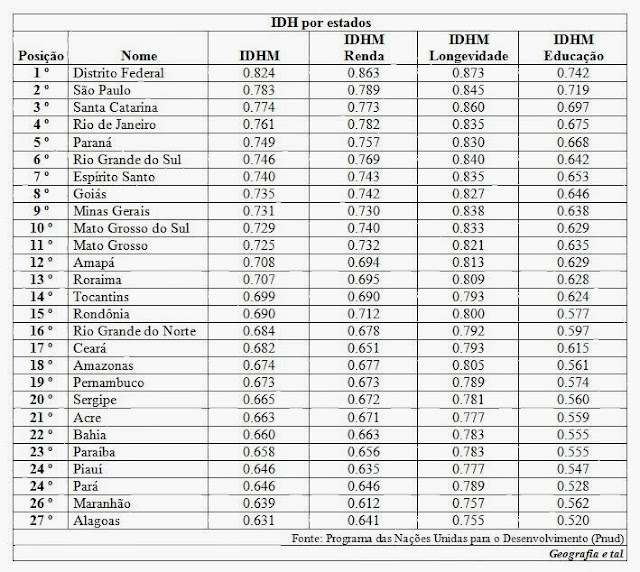 IDH por estados

| Posição | Nome | IDHM | IDHM Renda | IDHM Longevidade | IDHM Educação |
|---|---|---|---|---|---|
| 1 º | Distrito Federal | 0.824 | 0.863 | 0.873 | 0.742 |
| 2 º | São Paulo | 0.783 | 0.789 | 0.845 | 0.719 |
| 3 º | Santa Catarina | 0.774 | 0.773 | 0.860 | 0.697 |
| 4 º | Rio de Janeiro | 0.761 | 0.782 | 0.835 | 0.675 |
| 5 º | Paraná | 0.749 | 0.757 | 0.830 | 0.668 |
| 6 º | Rio Grande do Sul | 0.746 | 0.769 | 0.840 | 0.642 |
| 7 º | Espírito Santo | 0.740 | 0.743 | 0.835 | 0.653 |
| 8 º | Goiás | 0.735 | 0.742 | 0.827 | 0.646 |
| 9 º | Minas Gerais | 0.731 | 0.730 | 0.838 | 0.638 |
| 10 º | Mato Grosso do Sul | 0.729 | 0.740 | 0.833 | 0.629 |
| 11 º | Mato Grosso | 0.725 | 0.732 | 0.821 | 0.635 |
| 12 º | Amapá | 0.708 | 0.694 | 0.813 | 0.629 |
| 13 º | Roraima | 0.707 | 0.695 | 0.809 | 0.628 |
| 14 º | Tocantins | 0.699 | 0.690 | 0.793 | 0.624 |
| 15 º | Rondônia | 0.690 | 0.712 | 0.800 | 0.577 |
| 16 º | Rio Grande do Norte | 0.684 | 0.678 | 0.792 | 0.597 |
| 17 º | Ceará | 0.682 | 0.651 | 0.793 | 0.615 |
| 18 º | Amazonas | 0.674 | 0.677 | 0.805 | 0.561 |
| 19 º | Pernambuco | 0.673 | 0.673 | 0.789 | 0.574 |
| 20 º | Sergipe | 0.665 | 0.672 | 0.781 | 0.560 |
| 21 º | Acre | 0.663 | 0.671 | 0.777 | 0.559 |
| 22 º | Bahia | 0.660 | 0.663 | 0.783 | 0.555 |
| 23 º | Paraíba | 0.658 | 0.656 | 0.783 | 0.555 |
| 24 º | Piauí | 0.646 | 0.635 | 0.777 | 0.547 |
| 24 º | Pará | 0.646 | 0.646 | 0.789 | 0.528 |
| 26 º | Maranhão | 0.639 | 0.612 | 0.757 | 0.562 |
| 27 º | Alagoas | 0.631 | 0.641 | 0.755 | 0.520 |

Fonte: Programa das Nações Unidas para o Desenvolvimento (Pnud)

Geografia e tal